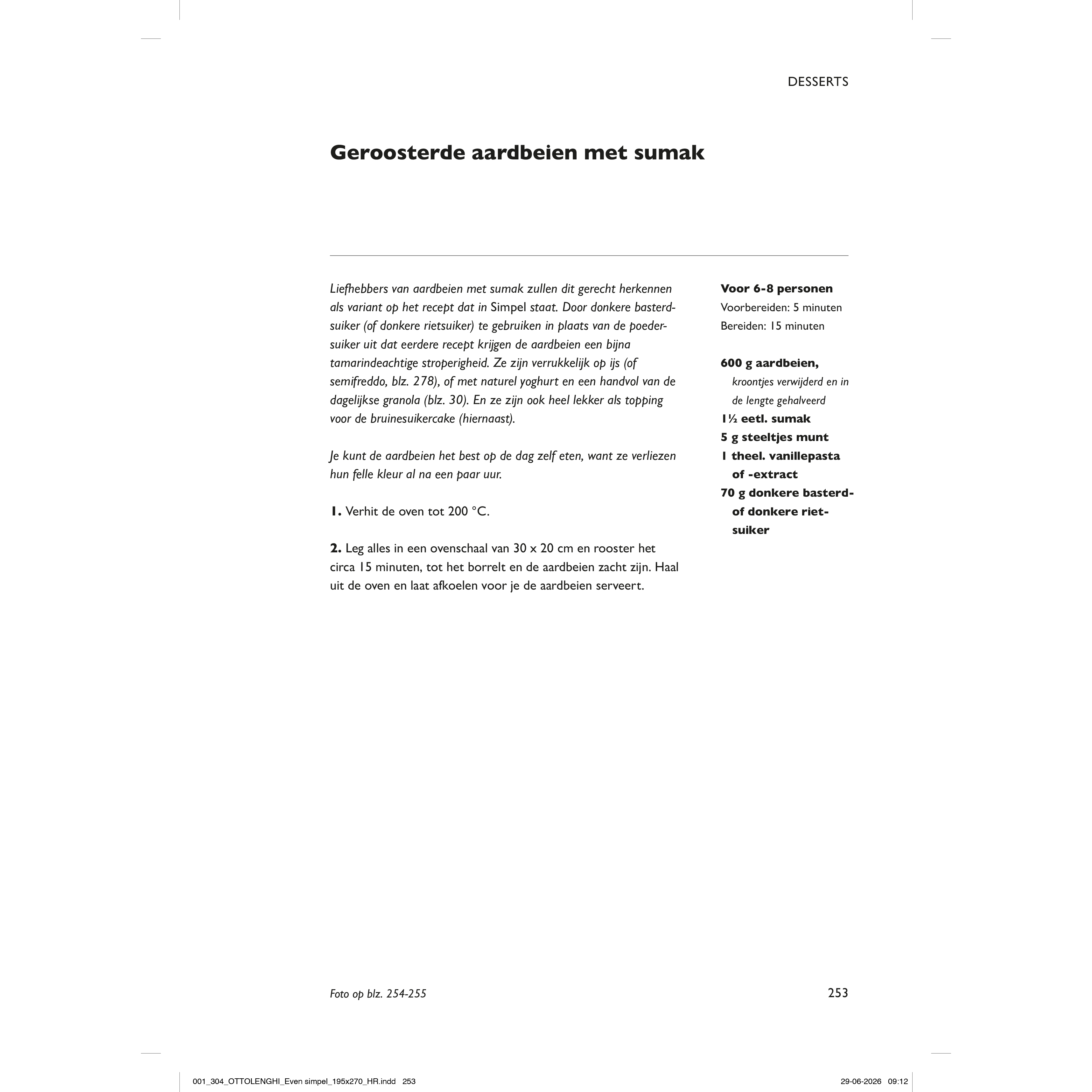 DESSERTS

Geroosterde aardbeien met sumak

Liefhebbers van aardbeien met sumak zullen dit gerecht herkennen als variant op het recept dat in Simpel staat. Door donkere basterdsuiker (of donkere rietsuiker) te gebruiken in plaats van de poedersuiker uit dat eerdere recept krijgen de aardbeien een bijna tamarindeachtige stroperigheid. Ze zijn verrukkelijk op ijs (of semifreddo, blz. 278), of met naturel yoghurt en een handvol van de dagelijkse granola (blz. 30). En ze zijn ook heel lekker als topping voor de bruinesuikercake (hiernaast).

Je kunt de aardbeien het best op de dag zelf eten, want ze verliezen hun felle kleur al na een paar uur.

1. Verhit de oven tot 200 °C.

2. Leg alles in een ovenschaal van 30 x 20 cm en rooster het circa 15 minuten, tot het borrelt en de aardbeien zacht zijn. Haal uit de oven en laat afkoelen voor je de aardbeien serveert.

Voor 6-8 personen
Voorbereiden: 5 minuten
Bereiden: 15 minuten

600 g aardbeien, kroontjes verwijderd en in de lengte gehalveerd
1½ eetl. sumak
5 g steeltjes munt
1 theel. vanillepasta of -extract
70 g donkere basterd- of donkere rietsuiker

Foto op blz. 254-255

253

001_304_OTTOLENGHI_Even simpel_195x270_HR.indd 253

29-06-2026 09:12